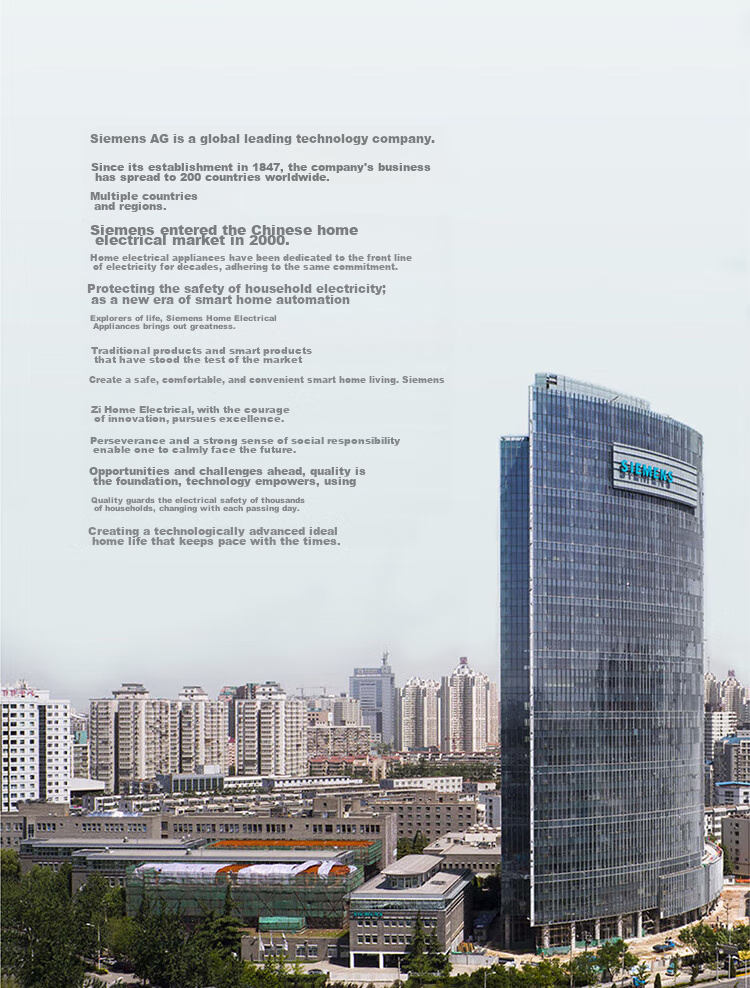 Siemens AG is a global leading technology company.

Since its establishment in 1847, the company's business has spread to 200 countries worldwide.

Multiple countries and regions.

Siemens entered the Chinese home electrical market in 2000.

Home electrical appliances have been dedicated to the front line of electricity for decades, adhering to the same commitment.

Protecting the safety of household electricity; as a new era of smart home automation

Explorers of life, Siemens Home Electrical Appliances brings out greatness.

Traditional products and smart products that have stood the test of the market

Create a safe, comfortable, and convenient smart home living. Siemens

Zi Home Electrical, with the courage of innovation, pursues excellence.

Perseverance and a strong sense of social responsibility enable one to calmly face the future.

Opportunities and challenges ahead, quality is the foundation, technology empowers, using

Quality guards the electrical safety of thousands of households, changing with each passing day.

Creating a technologically advanced ideal home life that keeps pace with the times.

SIEMENS